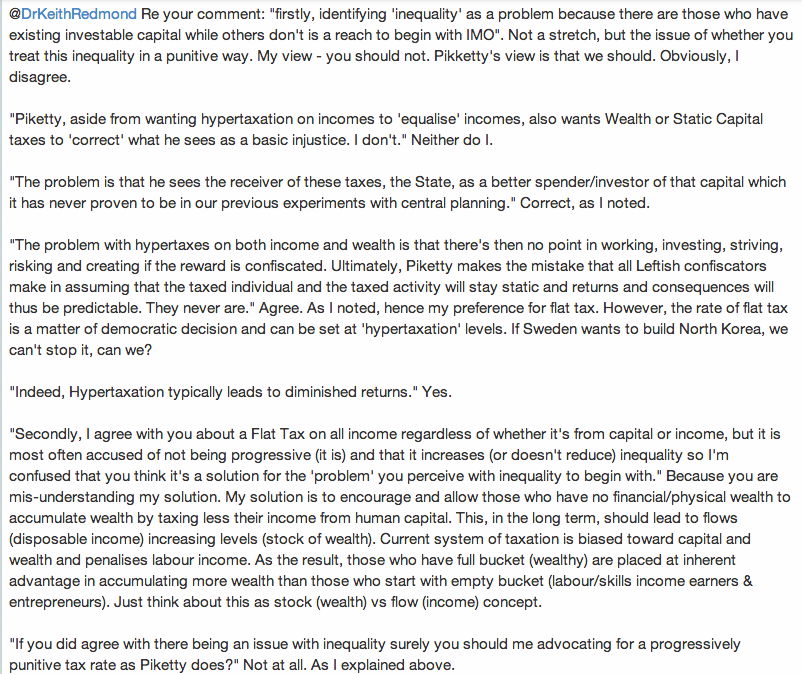 @DrKeithRedmond Re your comment: "firstly, identifying 'inequality' as a problem because there are those who have existing investable capital while others don't is a reach to begin with IMO". Not a stretch, but the issue of whether you treat this inequality in a punitive way. My view - you should not. Pikketty's view is that we should. Obviously, I disagree.

"Piketty, aside from wanting hypertaxation on incomes to 'equalise' incomes, also wants Wealth or Static Capital taxes to 'correct' what he sees as a basic injustice. I don't." Neither do I.

"The problem is that he sees the receiver of these taxes, the State, as a better spender/investor of that capital which it has never proven to be in our previous experiments with central planning." Correct, as I noted.

"The problem with hypertaxes on both income and wealth is that there's then no point in working, investing, striving, risking and creating if the reward is confiscated. Ultimately, Piketty makes the mistake that all Leftish confiscators make in assuming that the taxed individual and the taxed activity will stay static and returns and consequences will thus be predictable. They never are." Agree. As I noted, hence my preference for flat tax. However, the rate of flat tax is a matter of democratic decision and can be set at 'hypertaxation' levels. If Sweden wants to build North Korea, we can't stop it, can we?

"Indeed, Hypertaxation typically leads to diminished returns." Yes.

"Secondly, I agree with you about a Flat Tax on all income regardless of whether it's from capital or income, but it is most often accused of not being progressive (it is) and that it increases (or doesn't reduce) inequality so I'm confused that you think it's a solution for the 'problem' you perceive with inequality to begin with." Because you are mis-understanding my solution. My solution is to encourage and allow those who have no financial/physical wealth to accumulate wealth by taxing less their income from human capital. This, in the long term, should lead to flows (disposable income) increasing levels (stock of wealth). Current system of taxation is biased toward capital and wealth and penalises labour income. As the result, those who have full bucket (wealthy) are placed at inherent advantage in accumulating more wealth than those who start with empty bucket (labour/skills income earners & entrepreneurs). Just think about this as stock (wealth) vs flow (income) concept.

"If you did agree with there being an issue with inequality surely you should me advocating for a progressively punitive tax rate as Piketty does?" Not at all. As I explained above.